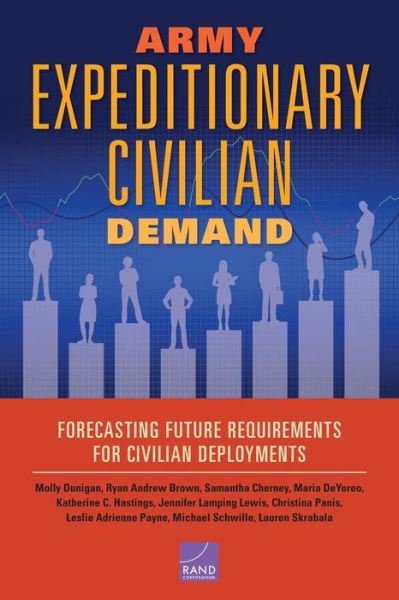 ARMY
EXPEDITIONARY
CIVILIAN
DEMAND

FORECASTING FUTURE REQUIREMENTS FOR CIVILIAN DEPLOYMENTS

Molly Dunigan, Ryan Andrew Brown, Samantha Cherney, Maria DeYoreo, Katherine C. Hastings, Jennifer Lamping Lewis, Christina Panis, Leslie Adrienne Payne, Michael Schwille, Lauren Skrabala

RAND CORPORATION